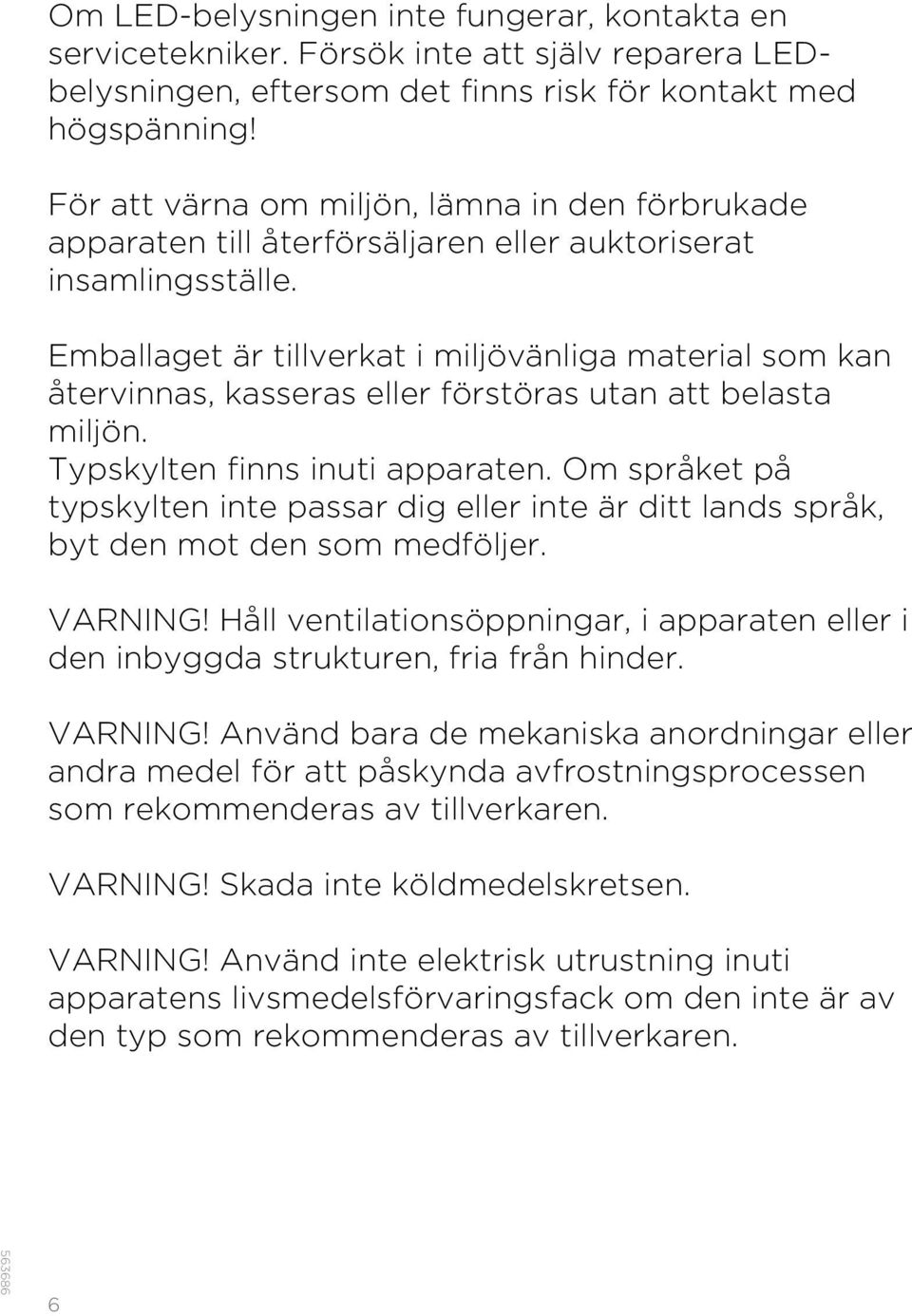 Om LED-belysningen inte fungerar, kontakta en servicetekniker. Försök inte att själv reparera LED-belysningen, eftersom det finns risk för kontakt med högspänning!

För att värna om miljön, lämna in den förbrukade apparaten till återförsäljaren eller auktoriserat insamlingsställe.

Emballaget är tillverkat i miljövänliga material som kan återvinnas, kasseras eller förstöras utan att belasta miljön.
Typskylten finns inuti apparaten. Om språket på typskylten inte passar dig eller inte är ditt lands språk, byt den mot den som medföljer.

VARNING! Håll ventilationsöppningar, i apparaten eller i den inbyggda strukturen, fria från hinder.

VARNING! Använd bara de mekaniska anordningar eller andra medel för att påskynda avfrostningsprocessen som rekommenderas av tillverkaren.

VARNING! Skada inte köldmedelskretsen.

VARNING! Använd inte elektrisk utrustning inuti apparatens livsmedelsförvaringsfack om den inte är av den typ som rekommenderas av tillverkaren.

563686

6